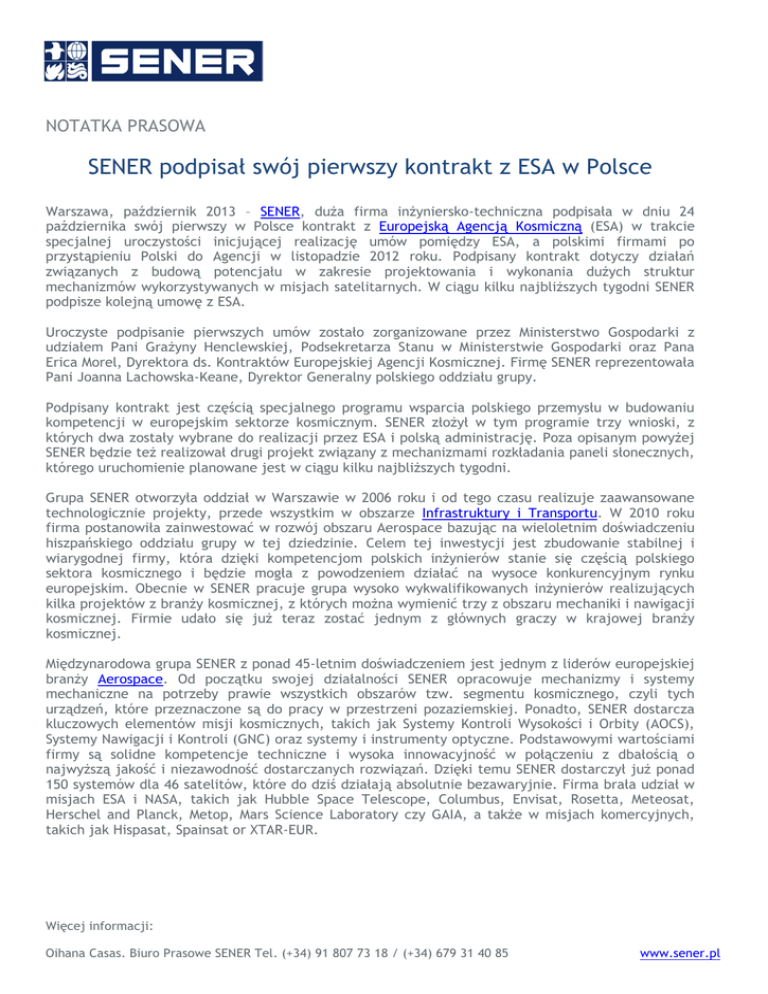 SENER

NOTATKA PRASOWA

SENER podpisał swój pierwszy kontrakt z ESA w Polsce

Warszawa, październik 2013 – SENER, duża firma inżyniersko-techniczna podpisała w dniu 24 października swój pierwszy w Polsce kontrakt z Europejską Agencją Kosmiczną (ESA) w trakcie specjalnej uroczystości inicjującej realizację umów pomiędzy ESA, a polskimi firmami po przystąpieniu Polski do Agencji w listopadzie 2012 roku. Podpisany kontrakt dotyczy działań związanych z budową potencjału w zakresie projektowania i wykonania dużych struktur mechanizmów wykorzystywanych w misjach satelitarnych. W ciągu kilku najbliższych tygodni SENER podpisze kolejną umowę z ESA.

Uroczyste podpisanie pierwszych umów zostało zorganizowane przez Ministerstwo Gospodarki z udziałem Pani Grażyny Henclewskiej, Podsekretarza Stanu w Ministerstwie Gospodarki oraz Pana Erica Morel, Dyrektora ds. Kontraktów Europejskiej Agencji Kosmicznej. Firmę SENER reprezentowała Pani Joanna Lachowska-Keane, Dyrektor Generalny polskiego oddziału grupy.

Podpisany kontrakt jest częścią specjalnego programu wsparcia polskiego przemysłu w budowaniu kompetencji w europejskim sektorze kosmicznym. SENER złożył w tym programie trzy wnioski, z których dwa zostały wybrane do realizacji przez ESA i polską administrację. Poza opisanym powyżej SENER będzie też realizował drugi projekt związany z mechanizmami rozkładania paneli słonecznych, którego uruchomienie planowane jest w ciągu kilku najbliższych tygodni.

Grupa SENER otworzyła oddział w Warszawie w 2006 roku i od tego czasu realizuje zaawansowane technologicznie projekty, przede wszystkim w obszarze Infrastruktury i Transportu. W 2010 roku firma postanowiła zainwestować w rozwój obszaru Aerospace bazując na wieloletnim doświadczeniu hiszpańskiego oddziału grupy w tej dziedzinie. Celem tej inwestycji jest zbudowanie stabilnej i wiarygodnej firmy, która dzięki kompetencjom polskich inżynierów stanie się częścią polskiego sektora kosmicznego i będzie mogła z powodzeniem działać na wysoce konkurencyjnym rynku europejskim. Obecnie w SENER pracuje grupa wysoko wykwalifikowanych inżynierów realizujących kilka projektów z branży kosmicznej, z których można wymienić trzy z obszaru mechaniki i nawigacji kosmicznej. Firmie udało się już teraz zostać jednym z głównych graczy w krajowej branży kosmicznej.

Międzynarodowa grupa SENER z ponad 45-letnim doświadczeniem jest jednym z liderów europejskiej branży Aerospace. Od początku swojej działalności SENER opracowuje mechanizmy i systemy mechaniczne na potrzeby prawie wszystkich obszarów tzw. segmentu kosmicznego, czyli tych urządzeń, które przeznaczone są do pracy w przestrzeni pozaziemskiej. Ponadto, SENER dostarcza kluczowych elementów misji kosmicznych, takich jak Systemy Kontroli Wysokości i Orbity (AOCS), Systemy Nawigacji i Kontroli (GNC) oraz systemy i instrumenty optyczne. Podstawowymi wartościami firmy są solidne kompetencje techniczne i wysoka innowacyjność w połączeniu z dbałością o najwyższą jakość i niezawodność dostarczanych rozwiązań. Dzięki temu SENER dostarczył już ponad 150 systemów dla 46 satelitów, które do dziś działają absolutnie bezawaryjnie. Firma brała udział w misjach ESA i NASA, takich jak Hubble Space Telescope, Columbus, Envisat, Rosetta, Meteosat, Herschel and Planck, Metop, Mars Science Laboratory czy GAIA, a także w misjach komercyjnych, takich jak Hispasat, Spainsat or XTAR-EUR.

Więcej informacji:

Oihana Casas. Biuro Prasowe SENER Tel. (+34) 91 807 73 18 / (+34) 679 31 40 85 www.sener.pl